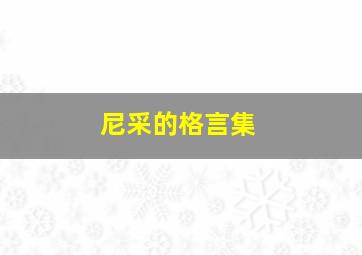 尼采的格言集